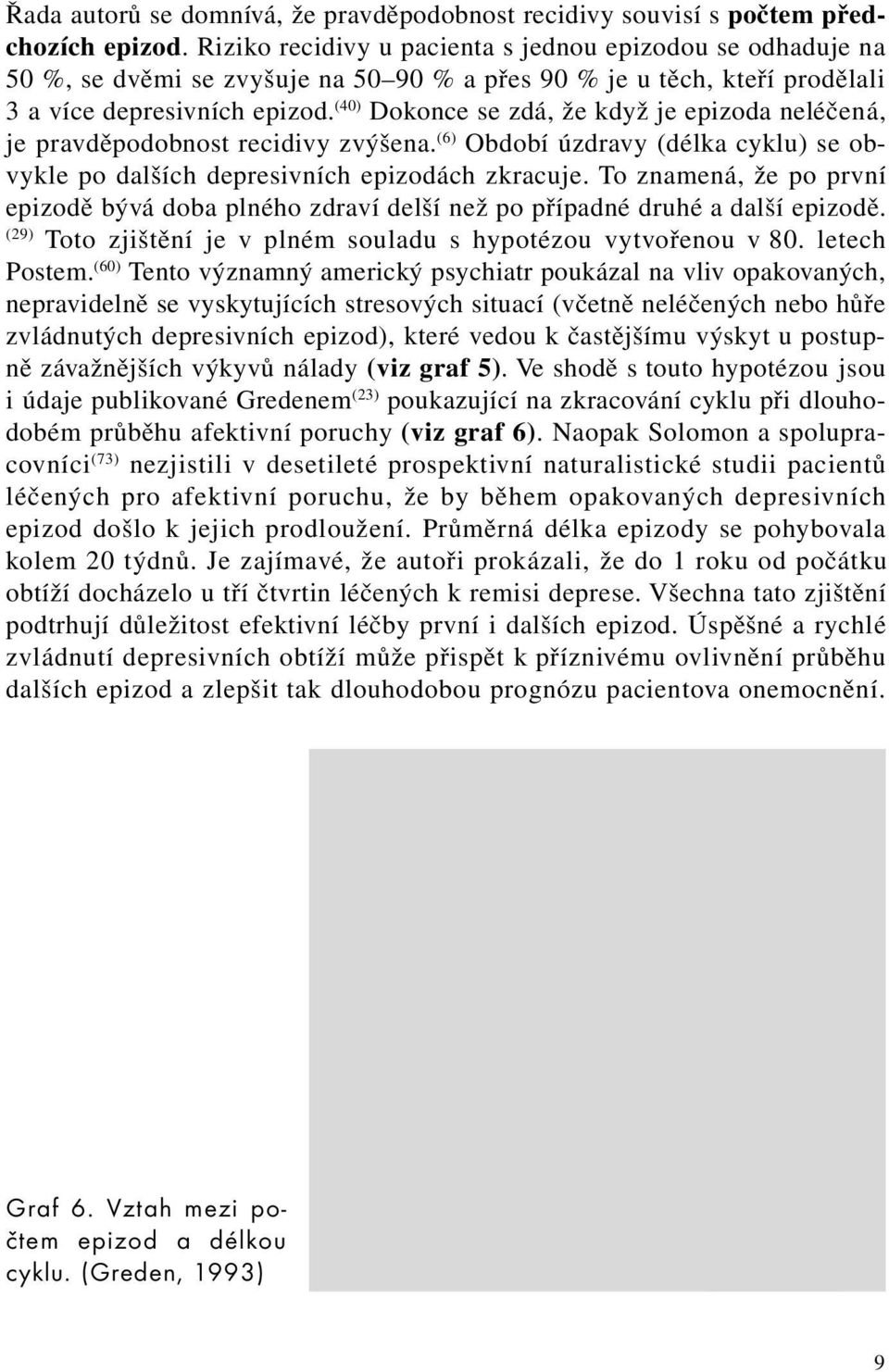 Řada autorů se domnívá, že pravděpodobnost recidivy souvisí s počtem předchozích epizod. Riziko recidivy u pacienta s jednou epizodou se odhaduje na 50 %, se dvěmi se zvyšuje na 50–90 % a přes 90 % je u těch, kteří prodělali 3 a více depresivních epizod.$^{(40)}$ Dokonce se zdá, že když je epizoda neléčená, je pravděpodobnost recidivy zvýšena.$^{(6)}$ Období úzdravy (délka cyklu) se obvykle po dalších depresivních epizodách zkracuje. To znamená, že po první epizodě bývá doba plného zdraví delší než po případné druhé a další epizodě.$^{(29)}$ Toto zjištění je v plném souladu s hypotézou vytvořenou v 80. letech Postem.$^{(60)}$ Tento významný americký psychiatr poukázal na vliv opakovaných, nepravidelně se vyskytujících stresových situací (včetně neléčených nebo hůře zvládnutých depresivních epizod), které vedou k častějšímu výskyt u postupně závažnějších výkyvů nálady (viz graf 5). Ve shodě s touto hypotézou jsou i údaje publikované Gredenem$^{(23)}$ poukazující na zkracování cyklu při dlouhodobém průběhu afektivní poruchy (viz graf 6). Naopak Solomon a spolupracovníci$^{(73)}$ nezjistili v desetileté prospektivní naturalistické studii pacientů léčených pro afektivní poruchu, že by během opakovaných depresivních epizod došlo k jejich prodloužení. Průměrná délka epizody se pohybovala kolem 20 týdnů. Je zajímavé, že autoři prokázali, že do 1 roku od počátku obtíží docházelo u tří čtvrtin léčených k remisi deprese. Všechna tato zjištění podtrhují důležitost efektivní léčby první i dalších epizod. Úspěšné a rychlé zvládnutí depresivních obtíží může přispět k příznivému ovlivnění průběhu dalších epizod a zlepšit tak dlouhodobou prognózu pacientova onemocnění.

Graf 6. Vztah mezi počtem epizod a délkou cyklu. (Greden, 1993)

9